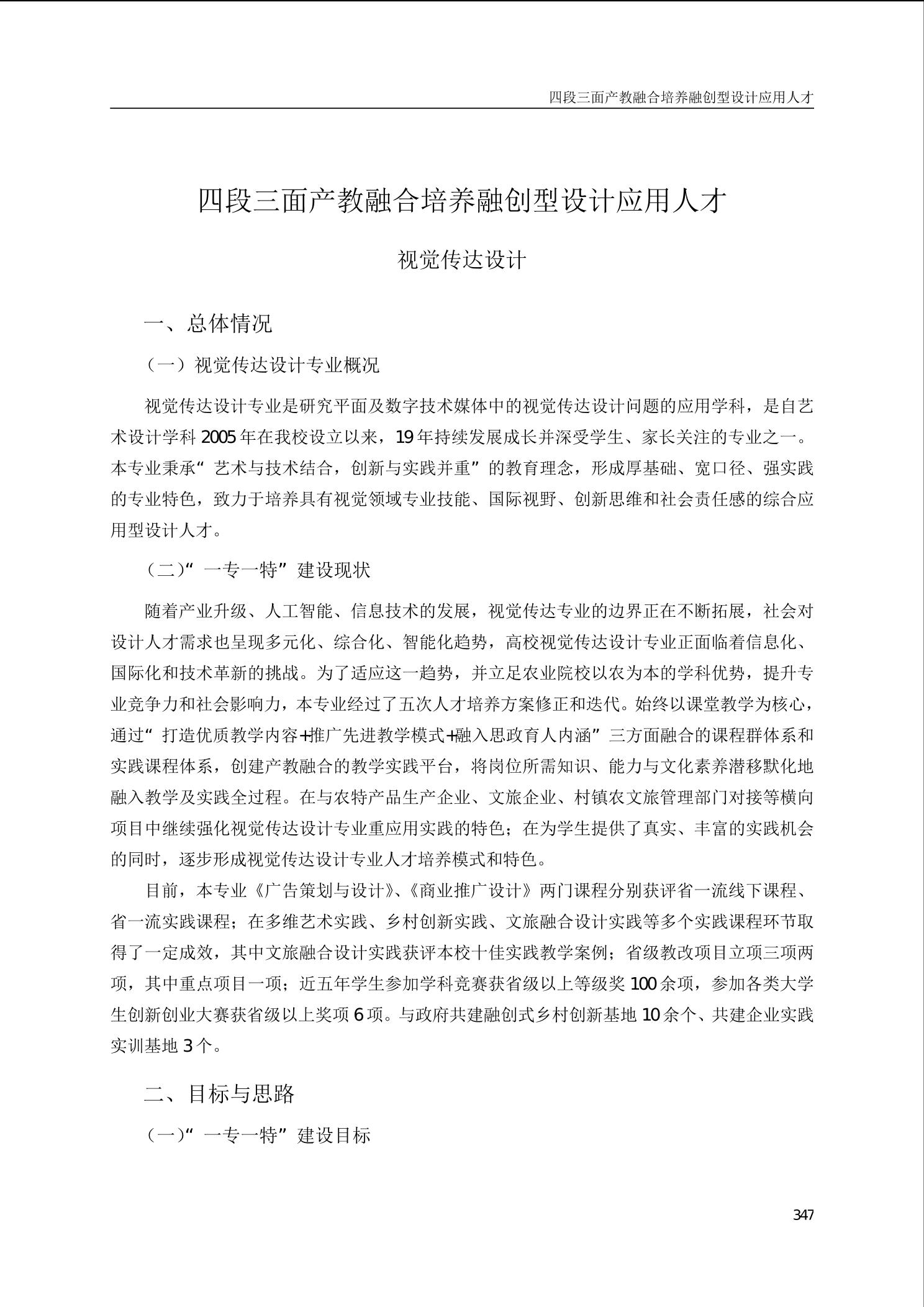 四段三面产教融合培养融创型设计应用人才

四段三面产教融合培养融创型设计应用人才

视觉传达设计

一、总体情况

（一）视觉传达设计专业概况

视觉传达设计专业是研究平面及数字技术媒体中的视觉传达设计问题的应用学科，是自艺术设计学科2005年在我校设立以来，19年持续发展成长并深受学生、家长关注的专业之一。本专业秉承“艺术与技术结合，创新与实践并重”的教育理念，形成厚基础、宽口径、强实践的专业特色，致力于培养具有视觉领域专业技能、国际视野、创新思维和社会责任感的综合应用型设计人才。

（二）“一专一特”建设现状

随着产业升级、人工智能、信息技术的发展，视觉传达专业的边界正在不断拓展，社会对设计人才需求也呈现多元化、综合化、智能化趋势，高校视觉传达设计专业正面临着信息化、国际化和技术革新的挑战。为了适应这一趋势，并立足农业院校以农为本的学科优势，提升专业竞争力和社会影响力，本专业经过了五次人才培养方案修正和迭代。始终以课堂教学为核心，通过“打造优质教学内容+推广先进教学模式+融入思政育人内涵”三方面融合的课程群体系和实践课程体系，创建产教融合的教学实践平台，将岗位所需知识、能力与文化素养潜移默化地融入教学及实践全过程。在与农特产品生产企业、文旅企业、村镇农文旅管理部门对接等横向项目中继续强化视觉传达设计专业重应用实践的特色；在为学生提供了真实、丰富的实践机会的同时，逐步形成视觉传达设计专业人才培养模式和特色。

目前，本专业《广告策划与设计》、《商业推广设计》两门课程分别获评省一流线下课程、省一流实践课程；在多维艺术实践、乡村创新实践、文旅融合设计实践等多个实践课程环节取得了一定成效，其中文旅融合设计实践获评本校十佳实践教学案例；省级教改项目立项三项两项，其中重点项目一项；近五年学生参加学科竞赛获省级以上等级奖100余项，参加各类大学生创新创业大赛获省级以上奖项6项。与政府共建融创式乡村创新基地10余个、共建企业实践实训基地3个。

二、目标与思路

（一）“一专一特”建设目标

347